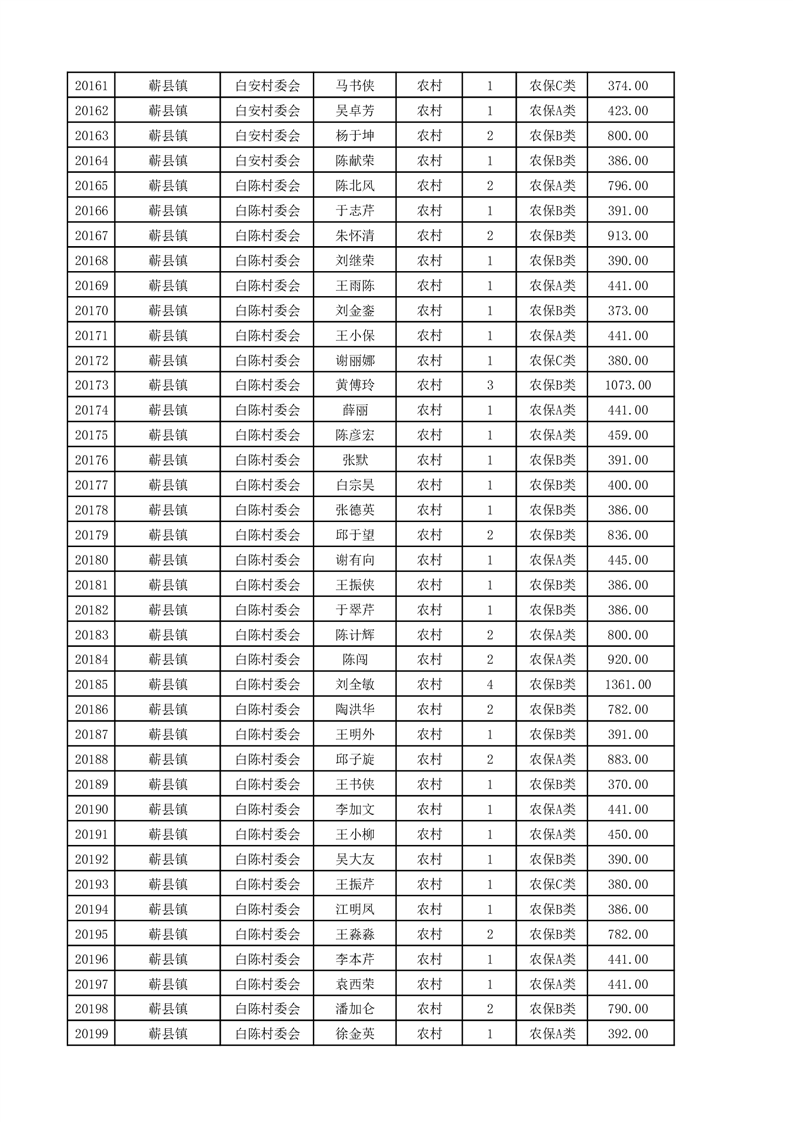 | 20161 | 蕲县镇 | 白安村委会 | 马书侠 | 农村 | 1 | 农保C类 | 374.00 |
|---|---|---|---|---|---|---|---|
| 20162 | 蕲县镇 | 白安村委会 | 吴卓芳 | 农村 | 1 | 农保A类 | 423.00 |
| 20163 | 蕲县镇 | 白安村委会 | 杨于坤 | 农村 | 2 | 农保B类 | 800.00 |
| 20164 | 蕲县镇 | 白安村委会 | 陈献荣 | 农村 | 1 | 农保B类 | 386.00 |
| 20165 | 蕲县镇 | 白陈村委会 | 陈北凤 | 农村 | 2 | 农保A类 | 796.00 |
| 20166 | 蕲县镇 | 白陈村委会 | 于志芹 | 农村 | 1 | 农保B类 | 391.00 |
| 20167 | 蕲县镇 | 白陈村委会 | 朱怀清 | 农村 | 2 | 农保B类 | 913.00 |
| 20168 | 蕲县镇 | 白陈村委会 | 刘继荣 | 农村 | 1 | 农保B类 | 390.00 |
| 20169 | 蕲县镇 | 白陈村委会 | 王雨陈 | 农村 | 1 | 农保A类 | 441.00 |
| 20170 | 蕲县镇 | 白陈村委会 | 刘金銮 | 农村 | 1 | 农保B类 | 373.00 |
| 20171 | 蕲县镇 | 白陈村委会 | 王小保 | 农村 | 1 | 农保A类 | 441.00 |
| 20172 | 蕲县镇 | 白陈村委会 | 谢丽娜 | 农村 | 1 | 农保C类 | 380.00 |
| 20173 | 蕲县镇 | 白陈村委会 | 黄傅玲 | 农村 | 3 | 农保B类 | 1073.00 |
| 20174 | 蕲县镇 | 白陈村委会 | 薛丽 | 农村 | 1 | 农保A类 | 441.00 |
| 20175 | 蕲县镇 | 白陈村委会 | 陈彦宏 | 农村 | 1 | 农保A类 | 459.00 |
| 20176 | 蕲县镇 | 白陈村委会 | 张默 | 农村 | 1 | 农保B类 | 391.00 |
| 20177 | 蕲县镇 | 白陈村委会 | 白宗昊 | 农村 | 1 | 农保B类 | 400.00 |
| 20178 | 蕲县镇 | 白陈村委会 | 张德英 | 农村 | 1 | 农保B类 | 386.00 |
| 20179 | 蕲县镇 | 白陈村委会 | 邱于望 | 农村 | 2 | 农保B类 | 836.00 |
| 20180 | 蕲县镇 | 白陈村委会 | 谢有向 | 农村 | 1 | 农保A类 | 445.00 |
| 20181 | 蕲县镇 | 白陈村委会 | 王振侠 | 农村 | 1 | 农保B类 | 386.00 |
| 20182 | 蕲县镇 | 白陈村委会 | 于翠芹 | 农村 | 1 | 农保B类 | 386.00 |
| 20183 | 蕲县镇 | 白陈村委会 | 陈计辉 | 农村 | 2 | 农保A类 | 800.00 |
| 20184 | 蕲县镇 | 白陈村委会 | 陈闯 | 农村 | 2 | 农保A类 | 920.00 |
| 20185 | 蕲县镇 | 白陈村委会 | 刘全敏 | 农村 | 4 | 农保B类 | 1361.00 |
| 20186 | 蕲县镇 | 白陈村委会 | 陶洪华 | 农村 | 2 | 农保B类 | 782.00 |
| 20187 | 蕲县镇 | 白陈村委会 | 王明外 | 农村 | 1 | 农保B类 | 391.00 |
| 20188 | 蕲县镇 | 白陈村委会 | 邱子旋 | 农村 | 2 | 农保A类 | 883.00 |
| 20189 | 蕲县镇 | 白陈村委会 | 王书侠 | 农村 | 1 | 农保B类 | 370.00 |
| 20190 | 蕲县镇 | 白陈村委会 | 李加文 | 农村 | 1 | 农保A类 | 441.00 |
| 20191 | 蕲县镇 | 白陈村委会 | 王小柳 | 农村 | 1 | 农保A类 | 450.00 |
| 20192 | 蕲县镇 | 白陈村委会 | 吴大友 | 农村 | 1 | 农保B类 | 390.00 |
| 20193 | 蕲县镇 | 白陈村委会 | 王振芹 | 农村 | 1 | 农保C类 | 380.00 |
| 20194 | 蕲县镇 | 白陈村委会 | 江明凤 | 农村 | 1 | 农保B类 | 386.00 |
| 20195 | 蕲县镇 | 白陈村委会 | 王淼淼 | 农村 | 2 | 农保B类 | 782.00 |
| 20196 | 蕲县镇 | 白陈村委会 | 李本芹 | 农村 | 1 | 农保A类 | 441.00 |
| 20197 | 蕲县镇 | 白陈村委会 | 袁西荣 | 农村 | 1 | 农保A类 | 441.00 |
| 20198 | 蕲县镇 | 白陈村委会 | 潘加仑 | 农村 | 2 | 农保B类 | 790.00 |
| 20199 | 蕲县镇 | 白陈村委会 | 徐金英 | 农村 | 1 | 农保A类 | 392.00 |